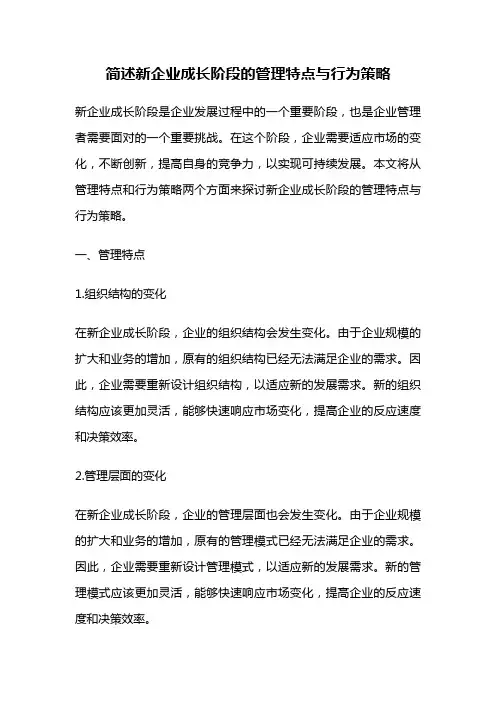 简述新企业成长阶段的管理特点与行为策略

新企业成长阶段是企业发展过程中的一个重要阶段，也是企业管理者需要面对的一个重要挑战。在这个阶段，企业需要适应市场的变化，不断创新，提高自身的竞争力，以实现可持续发展。本文将从管理特点和行为策略两个方面来探讨新企业成长阶段的管理特点与行为策略。

一、管理特点

1.组织结构的变化

在新企业成长阶段，企业的组织结构会发生变化。由于企业规模的扩大和业务的增加，原有的组织结构已经无法满足企业的需求。因此，企业需要重新设计组织结构，以适应新的发展需求。新的组织结构应该更加灵活，能够快速响应市场变化，提高企业的反应速度和决策效率。

2.管理层面的变化

在新企业成长阶段，企业的管理层面也会发生变化。由于企业规模的扩大和业务的增加，原有的管理模式已经无法满足企业的需求。因此，企业需要重新设计管理模式，以适应新的发展需求。新的管理模式应该更加灵活，能够快速响应市场变化，提高企业的反应速度和决策效率。